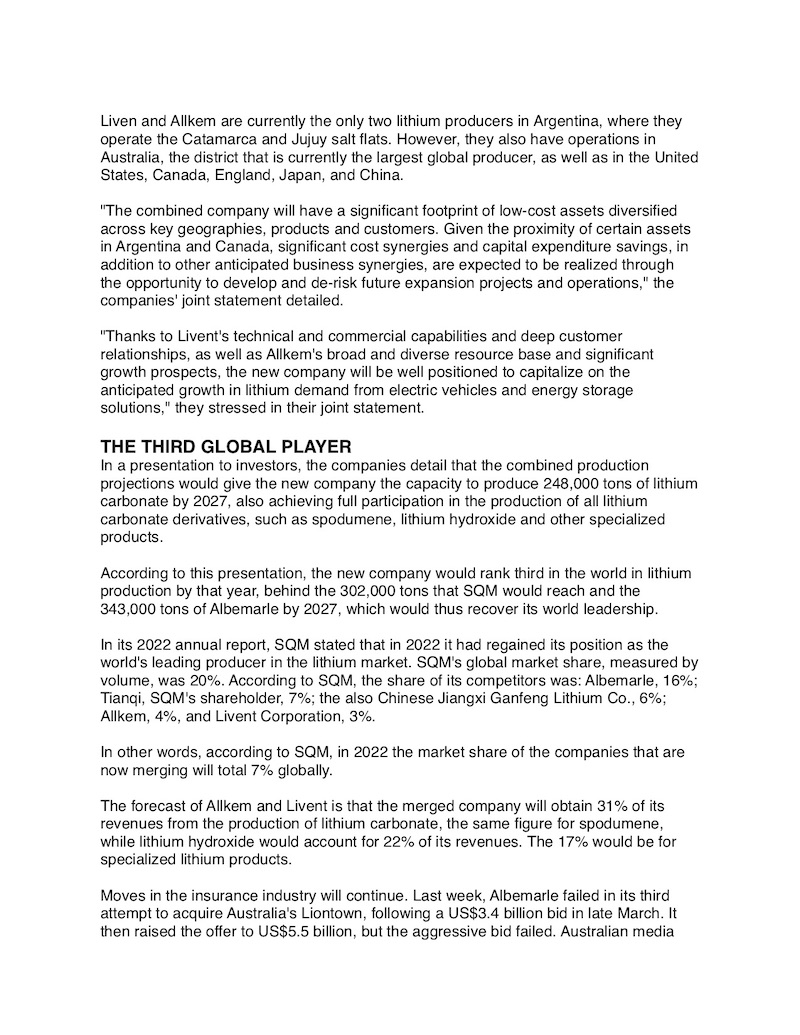 Liven and Allkem are currently the only two lithium producers in Argentina, where they operate the Catamarca and Jujuy salt flats. However, they also have operations in Australia, the district that is currently the largest global producer, as well as in the United States, Canada, England, Japan, and China.

"The combined company will have a significant footprint of low-cost assets diversified across key geographies, products and customers. Given the proximity of certain assets in Argentina and Canada, significant cost synergies and capital expenditure savings, in addition to other anticipated business synergies, are expected to be realized through the opportunity to develop and de-risk future expansion projects and operations," the companies' joint statement detailed.

"Thanks to Livent's technical and commercial capabilities and deep customer relationships, as well as Allkem's broad and diverse resource base and significant growth prospects, the new company will be well positioned to capitalize on the anticipated growth in lithium demand from electric vehicles and energy storage solutions," they stressed in their joint statement.

THE THIRD GLOBAL PLAYER
In a presentation to investors, the companies detail that the combined production projections would give the new company the capacity to produce 248,000 tons of lithium carbonate by 2027, also achieving full participation in the production of all lithium carbonate derivatives, such as spodumene, lithium hydroxide and other specialized products.

According to this presentation, the new company would rank third in the world in lithium production by that year, behind the 302,000 tons that SQM would reach and the 343,000 tons of Albemarle by 2027, which would thus recover its world leadership.

In its 2022 annual report, SQM stated that in 2022 it had regained its position as the world's leading producer in the lithium market. SQM's global market share, measured by volume, was 20%. According to SQM, the share of its competitors was: Albemarle, 16%; Tianqi, SQM's shareholder, 7%; the also Chinese Jiangxi Ganfeng Lithium Co., 6%; Allkem, 4%, and Livent Corporation, 3%.

In other words, according to SQM, in 2022 the market share of the companies that are now merging will total 7% globally.

The forecast of Allkem and Livent is that the merged company will obtain 31% of its revenues from the production of lithium carbonate, the same figure for spodumene, while lithium hydroxide would account for 22% of its revenues. The 17% would be for specialized lithium products.

Moves in the insurance industry will continue. Last week, Albemarle failed in its third attempt to acquire Australia's Liontown, following a US$3.4 billion bid in late March. It then raised the offer to US$5.5 billion, but the aggressive bid failed. Australian media